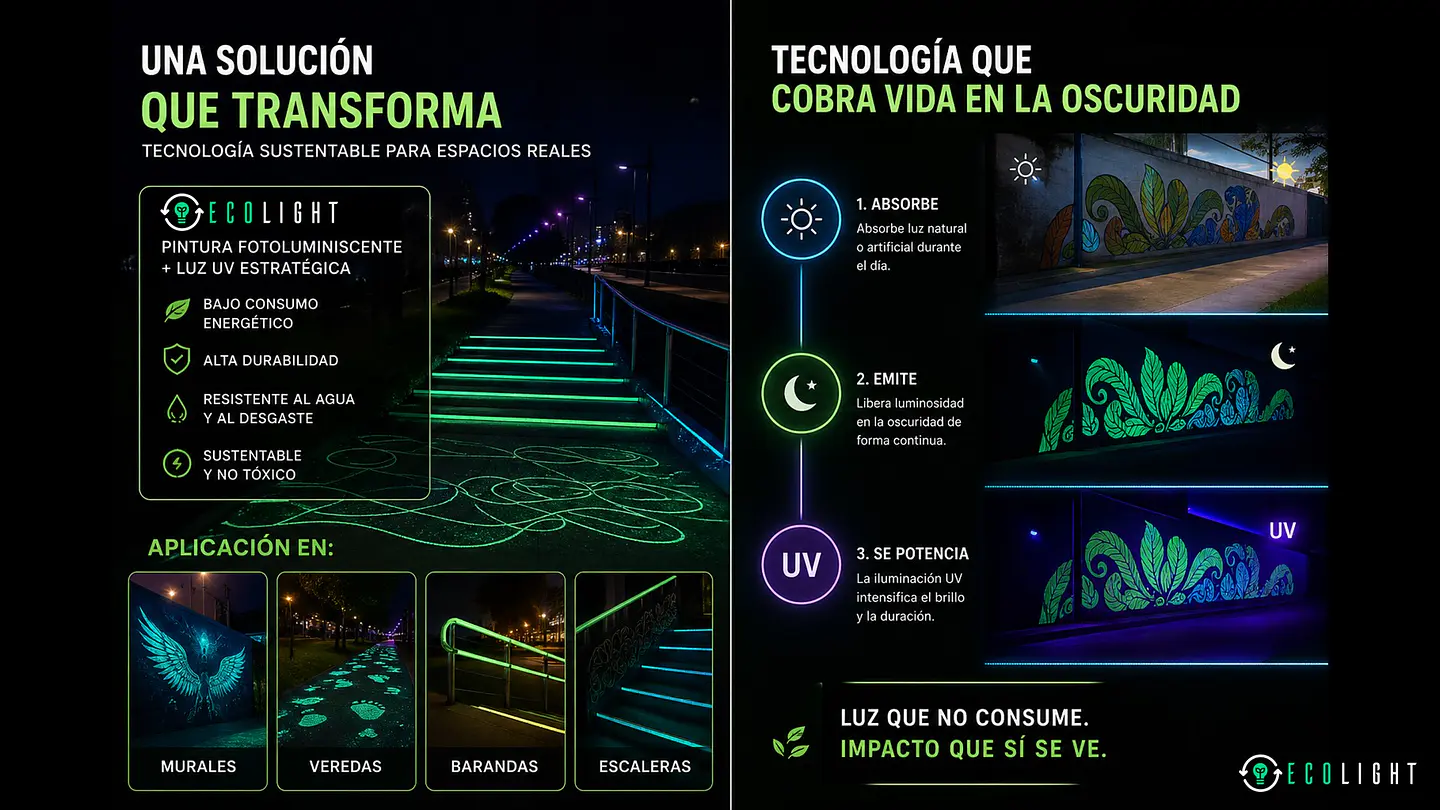 UNA SOLUCIÓN
QUE TRANSFORMA

TECNOLOGÍA SUSTENTABLE PARA ESPACIOS REALES

ECOLIGHT

PINTURA FOTOLUMINISCENTE
+ LUZ UV ESTRATÉGICA

BAJO CONSUMO ENERGÉTICO

ALTA DURABILIDAD

RESISTENTE AL AGUA Y AL DESGASTE

SUSTENTABLE Y NO TÓXICO

APLICACIÓN EN:

MURALES

VEREDAS

BARANDAS

ESCALERAS

TECNOLOGÍA QUE
COBRA VIDA EN LA OSCURIDAD

1. ABSORBE

Absorbe luz natural o artificial durante el día.

2. EMITE

Libera luminosidad en la oscuridad de forma continua.

UV

3. SE POTENCIA

La iluminación UV intensifica el brillo y la duración.

UV

LUZ QUE NO CONSUME.
IMPACTO QUE SÍ SE VE.

ECOLIGHT